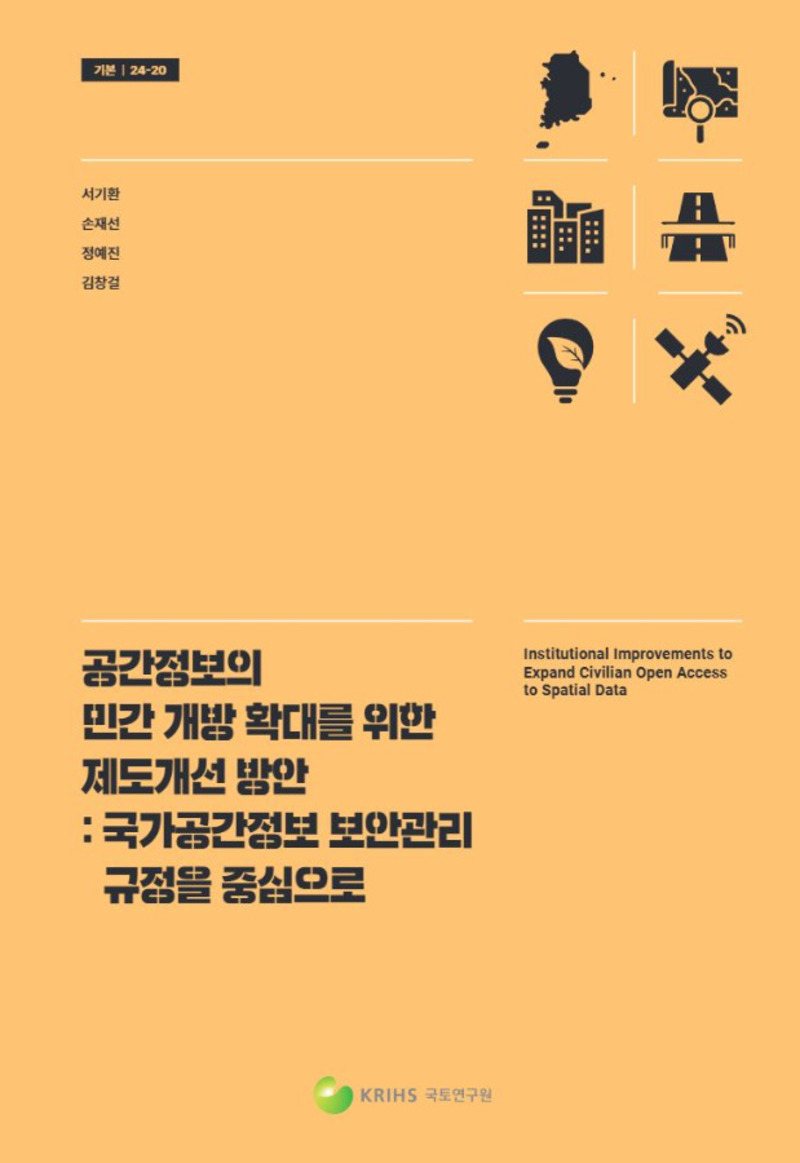 기본 | 24-20

서기환
손재선
정예진
김창걸

공간정보의
민간 개방 확대를 위한
제도개선 방안
: 국가공간정보 보안관리
규정을 중심으로

Institutional Improvements to Expand Civilian Open Access to Spatial Data

KRIHS 국토연구원